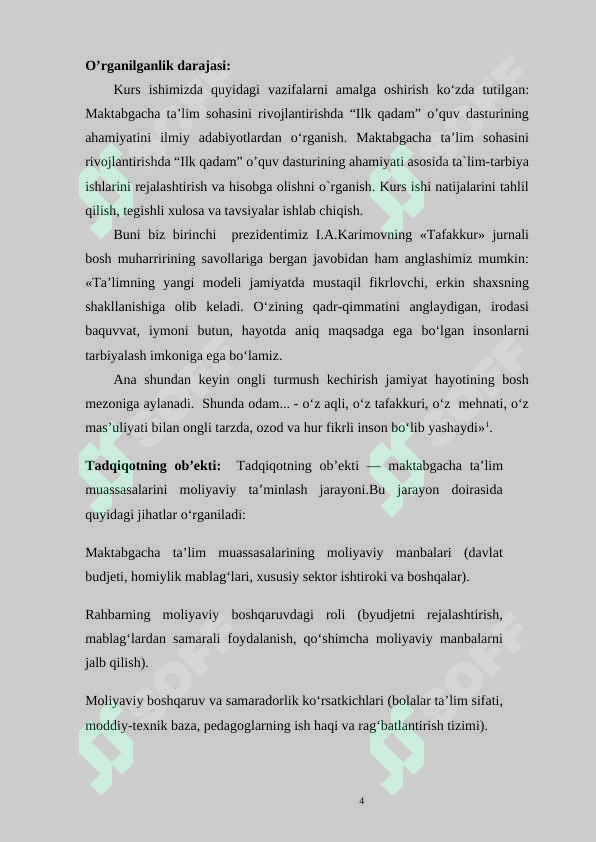 **O’rganilganlik darajasi:**

Kurs ishimizda quyidagi vazifalarni amalga oshirish ko‘zda tutilgan: Maktabgacha ta’lim sohasini rivojlantirishda “Ilk qadam” o’quv dasturining ahamiyatini ilmiy adabiyotlardan o‘rganish. Maktabgacha ta’lim sohasini rivojlantirishda “Ilk qadam” o’quv dasturining ahamiyati asosida ta`lim-tarbiya ishlarini rejalashtirish va hisobga olishni o`rganish. Kurs ishi natijalarini tahlil qilish, tegishli xulosa va tavsiyalar ishlab chiqish.

Buni biz birinchi prezidentimiz I.A.Karimovning «Tafakkur» jurnali bosh muharririning savollariga bergan javobidan ham anglashimiz mumkin: «Ta’limning yangi modeli jamiyatda mustaqil fikrlovchi, erkin shaxsning shakllanishiga olib keladi. O‘zining qadr-qimmatini anglaydigan, irodasi baquvvat, iymoni butun, hayotda aniq maqsadga ega bo‘lgan insonlarni tarbiyalash imkoniga ega bo‘lamiz.

Ana shundan keyin ongli turmush kechirish jamiyat hayotining bosh mezoniga aylanadi. Shunda odam... - o‘z aqli, o‘z tafakkuri, o‘z mehnati, o‘z mas’uliyati bilan ongli tarzda, ozod va hur fikrli inson bo‘lib yashaydi»$^1$.

**Tadqiqotning ob’ekti:** Tadqiqotning ob’ekti — maktabgacha ta’lim muassasalarini moliyaviy ta’minlash jarayoni.Bu jarayon doirasida quyidagi jihatlar o‘rganiladi:

Maktabgacha ta’lim muassasalarining moliyaviy manbalari (davlat budjeti, homiylik mablag‘lari, xususiy sektor ishtiroki va boshqalar).

Rahbarning moliyaviy boshqaruvdagi roli (byudjetni rejalashtirish, mablag‘lardan samarali foydalanish, qo‘shimcha moliyaviy manbalarni jalb qilish).

Moliyaviy boshqaruv va samaradorlik ko‘rsatkichlari (bolalar ta’lim sifati, moddiy-texnik baza, pedagoglarning ish haqi va rag‘batlantirish tizimi).

4